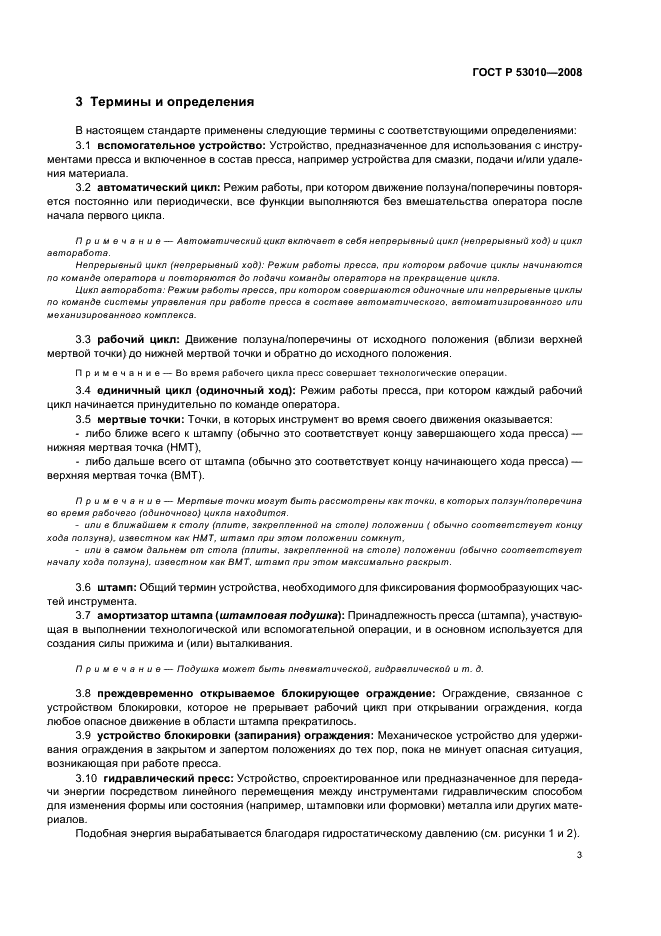 ГОСТ Р 53010—2008

3 Термины и определения

В настоящем стандарте применены следующие термины с соответствующими определениями:

3.1 вспомогательное устройство: Устройство, предназначенное для использования с инструментами пресса и включенное в состав пресса, например устройства для смазки, подачи и/или удаления материала.

3.2 автоматический цикл: Режим работы, при котором движение ползуна/поперечины повторяется постоянно или периодически, все функции выполняются без вмешательства оператора после начала первого цикла.

Примечание — Автоматический цикл включает в себя непрерывный цикл (непрерывный ход) и цикл авторабота.

Непрерывный цикл (непрерывный ход): Режим работы пресса, при котором рабочие циклы начинаются по команде оператора и повторяются до подачи команды оператора на прекращение цикла.

Цикл авторабота: Режим работы пресса, при котором совершаются одиночные или непрерывные циклы по команде системы управления при работе пресса в составе автоматического, автоматизированного или механизированного комплекса.

3.3 рабочий цикл: Движение ползуна/поперечины от исходного положения (вблизи верхней мертвой точки) до нижней мертвой точки и обратно до исходного положения.

Примечание — Во время рабочего цикла пресс совершает технологические операции.

3.4 единичный цикл (одиночный ход): Режим работы пресса, при котором каждый рабочий цикл начинается принудительно по команде оператора.

3.5 мертвые точки: Точки, в которых инструмент во время своего движения оказывается:

- либо ближе всего к штампу (обычно это соответствует концу завершающего хода пресса) — нижняя мертвая точка (НМТ),

- либо дальше всего от штампа (обычно это соответствует концу начинающего хода пресса) — верхняя мертвая точка (ВМТ).

Примечание — Мертвые точки могут быть рассмотрены как точки, в которых ползун/поперечина во время рабочего (одиночного) цикла находится.

- или в ближайшем к столу (плите, закрепленной на столе) положении ( обычно соответствует концу хода ползуна), известном как НМТ, штамп при этом положении сомкнут,

- или в самом дальнем от стола (плиты, закрепленной на столе) положении (обычно соответствует началу хода ползуна), известном как ВМТ, штамп при этом максимально раскрыт.

3.6 штамп: Общий термин устройства, необходимого для фиксирования формообразующих частей инструмента.

3.7 амортизатор штампа (штамповая подушка): Принадлежность пресса (штампа), участвующая в выполнении технологической или вспомогательной операции, и в основном используется для создания силы прижима и (или) выталкивания.

Примечание — Подушка может быть пневматической, гидравлической и т. д.

3.8 преждевременно открываемое блокирующее ограждение: Ограждение, связанное с устройством блокировки, которое не прерывает рабочий цикл при открывании ограждения, когда любое опасное движение в области штампа прекратилось.

3.9 устройство блокировки (запирания) ограждения: Механическое устройство для удерживания ограждения в закрытом и запертом положениях до тех пор, пока не минует опасная ситуация, возникающая при работе пресса.

3.10 гидравлический пресс: Устройство, спроектированное или предназначенное для передачи энергии посредством линейного перемещения между инструментами гидравлическим способом для изменения формы или состояния (например, штамповки или формовки) металла или других материалов.

Подобная энергия вырабатывается благодаря гидростатическому давлению (см. рисунки 1 и 2).

3